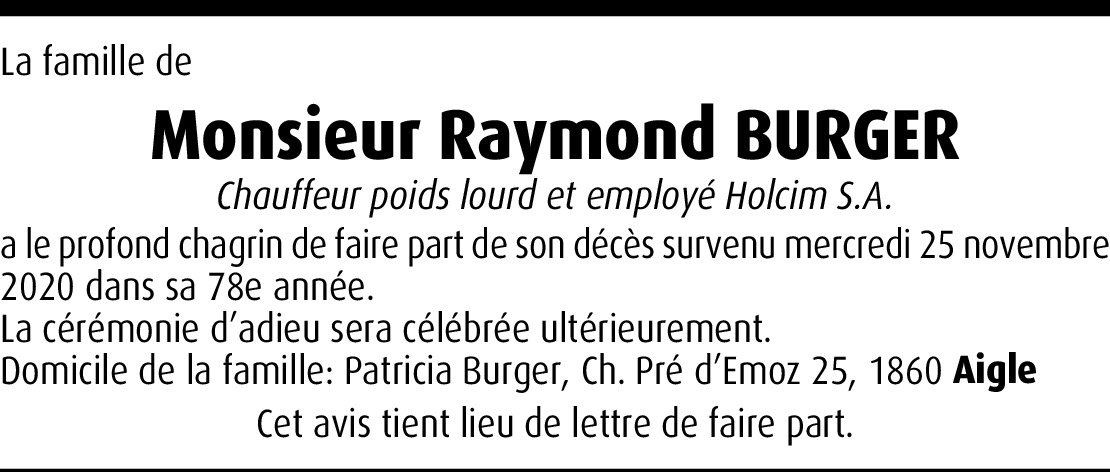 La famille de

Monsieur Raymond BURGER

Chauffeur poids lourd et employé Holcim S.A.

a le profond chagrin de faire part de son décès survenu mercredi 25 novembre 2020 dans sa 78e année.

La cérémonie d'adieu sera célébrée ultérieurement.

Domicile de la famille: Patricia Burger, Ch. Pré d'Emoz 25, 1860 Aigle

Cet avis tient lieu de lettre de faire part.